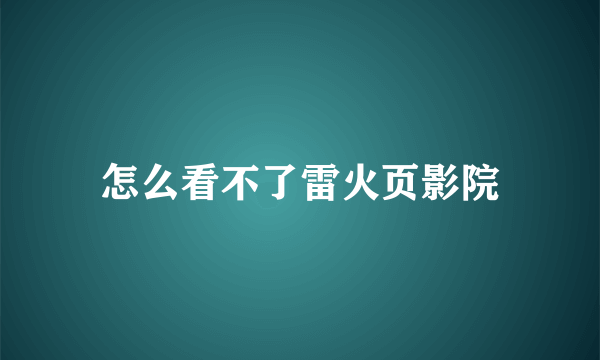 怎么看不了雷火页影院